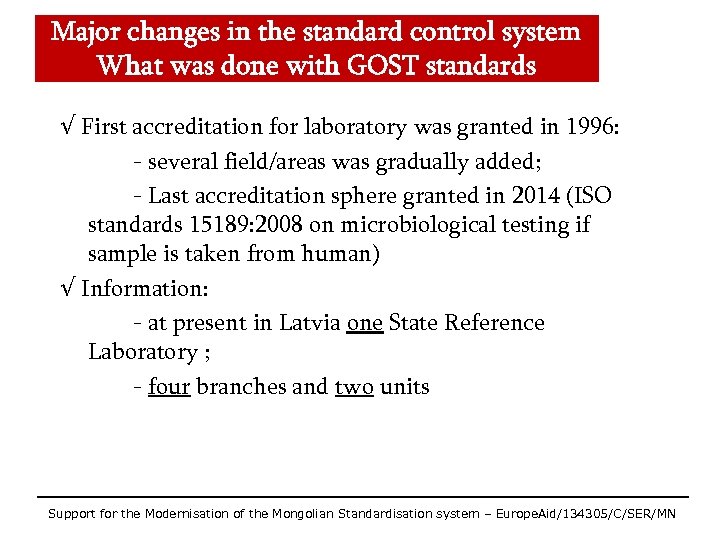 Major changes in the standard control system
What was done with GOST standards

√ First accreditation for laboratory was granted in 1996:

- several field/areas was gradually added;

- Last accreditation sphere granted in 2014 (ISO standards 15189:2008 on microbiological testing if sample is taken from human)

√ Information:

- at present in Latvia one State Reference Laboratory ;

- four branches and two units

Support for the Modernisation of the Mongolian Standardisation system – EuropeAid/134305/C/SER/MN